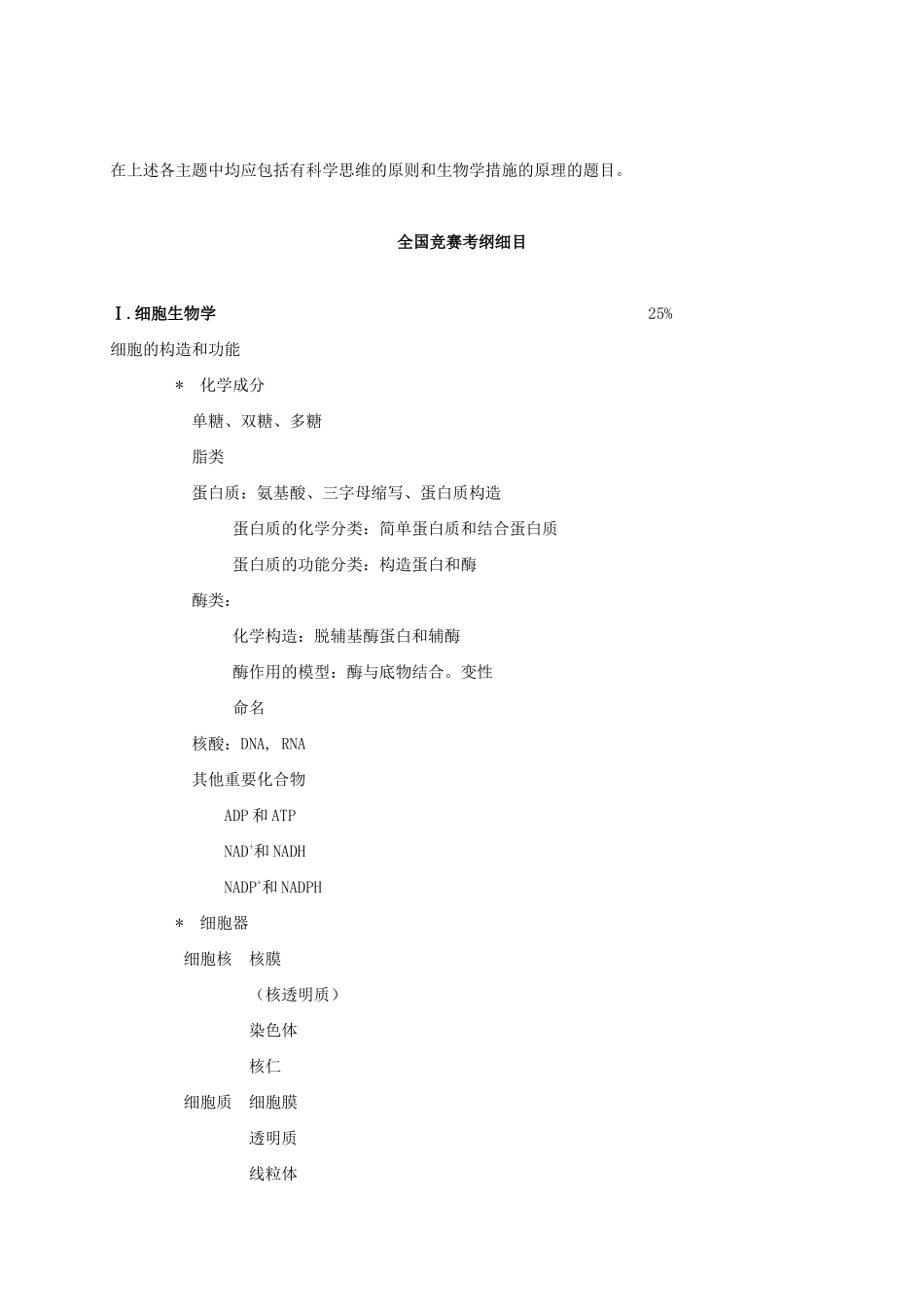 在上述各主题中均应包括有科学思维的原则和生物学措施的原理的题目。

全国竞赛考纲细目

Ⅰ. 细胞生物学 25%

细胞的构造和功能

＊ 化学成分

单糖、双糖、多糖

脂类

蛋白质：氨基酸、三字母缩写、蛋白质构造

蛋白质的化学分类：简单蛋白质和结合蛋白质

蛋白质的功能分类：构造蛋白和酶

酶类：

化学构造：脱辅基酶蛋白和辅酶

酶作用的模型：酶与底物结合。变性

命名

核酸：DNA, RNA

其他重要化合物

ADP 和 ATP

$NAD^+$和 NADH

$NADP^+$和 NADPH

＊ 细胞器

细胞核 核膜

（核透明质）

染色体

核仁

细胞质 细胞膜

透明质

线粒体